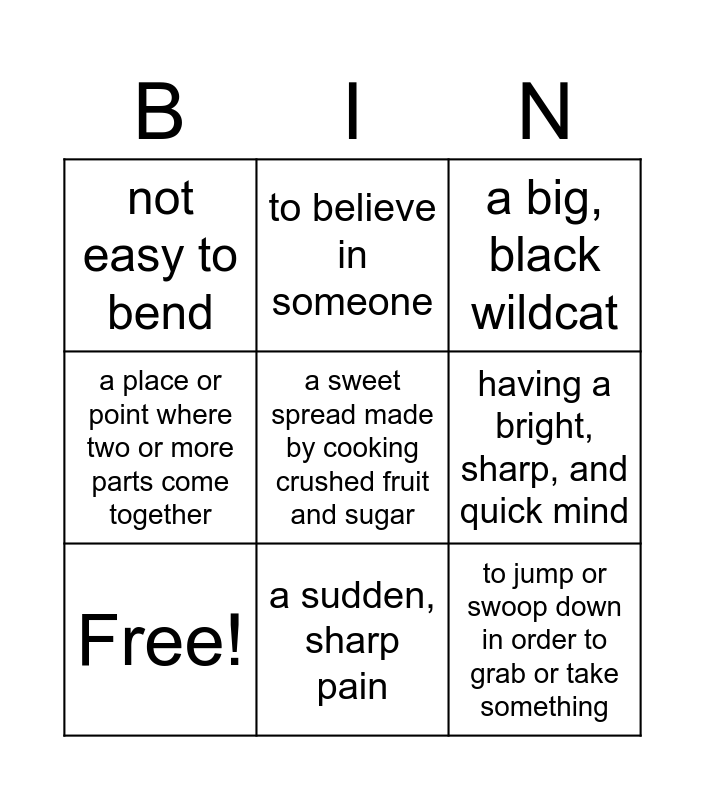 | B | I | N |
|---|---|---|
| not easy to bend | to believe in someone | a big, black wildcat |
| a place or point where two or more parts come together | a sweet spread made by cooking crushed fruit and sugar | having a bright, sharp, and quick mind |
| Free! | a sudden, sharp pain | to jump or swoop down in order to grab or take something |